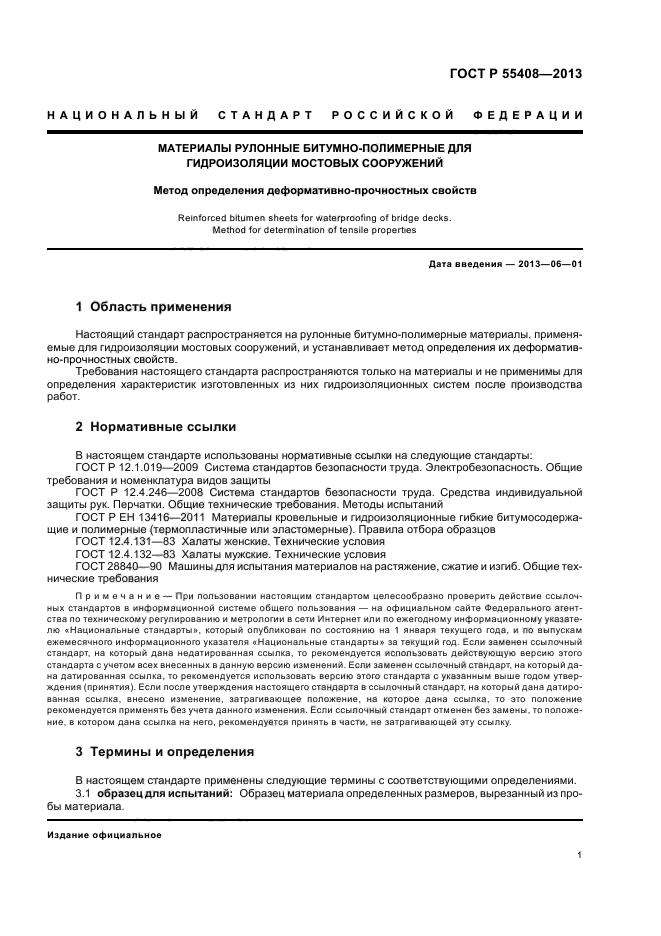 ГОСТ Р 55408—2013

НАЦИОНАЛЬНЫЙ СТАНДАРТ РОССИЙСКОЙ ФЕДЕРАЦИИ

МАТЕРИАЛЫ РУЛОННЫЕ БИТУМНО-ПОЛИМЕРНЫЕ ДЛЯ ГИДРОИЗОЛЯЦИИ МОСТОВЫХ СООРУЖЕНИЙ

Метод определения деформативно-прочностных свойств

Reinforced bitumen sheets for waterproofing of bridge decks. Method for determination of tensile properties

Дата введения — 2013—06—01

1 Область применения

Настоящий стандарт распространяется на рулонные битумно-полимерные материалы, применяемые для гидроизоляции мостовых сооружений, и устанавливает метод определения их деформативно-прочностных свойств.

Требования настоящего стандарта распространяются только на материалы и не применимы для определения характеристик изготовленных из них гидроизоляционных систем после производства работ.

2 Нормативные ссылки

В настоящем стандарте использованы нормативные ссылки на следующие стандарты:

ГОСТ Р 12.1.019—2009 Система стандартов безопасности труда. Электробезопасность. Общие требования и номенклатура видов защиты

ГОСТ Р 12.4.246—2008 Система стандартов безопасности труда. Средства индивидуальной защиты рук. Перчатки. Общие технические требования. Методы испытаний

ГОСТ Р ЕН 13416—2011 Материалы кровельные и гидроизоляционные гибкие битумосодержащие и полимерные (термопластичные или эластомерные). Правила отбора образцов

ГОСТ 12.4.131—83 Халаты женские. Технические условия

ГОСТ 12.4.132—83 Халаты мужские. Технические условия

ГОСТ 28840—90 Машины для испытания материалов на растяжение, сжатие и изгиб. Общие технические требования

Примечание — При пользовании настоящим стандартом целесообразно проверить действие ссылочных стандартов в информационной системе общего пользования — на официальном сайте Федерального агентства по техническому регулированию и метрологии в сети Интернет или по ежегодному информационному указателю «Национальные стандарты», который опубликован по состоянию на 1 января текущего года, и по выпускам ежемесячного информационного указателя «Национальные стандарты» за текущий год. Если заменен ссылочный стандарт, на который дана недатированная ссылка, то рекомендуется использовать действующую версию этого стандарта с учетом всех внесенных в данную версию изменений. Если заменен ссылочный стандарт, на который дана датированная ссылка, то рекомендуется использовать версию этого стандарта с указанным выше годом утверждения (принятия). Если после утверждения настоящего стандарта в ссылочный стандарт, на который дана датированная ссылка, внесено изменение, затрагивающее положение, на которое дана ссылка, то это положение рекомендуется применять без учета данного изменения. Если ссылочный стандарт отменен без замены, то положение, в котором дана ссылка на него, рекомендуется принять в части, не затрагивающей эту ссылку.

3 Термины и определения

В настоящем стандарте применены следующие термины с соответствующими определениями.

3.1 образец для испытаний: Образец материала определенных размеров, вырезанный из пробы материала.

Издание официальное

1